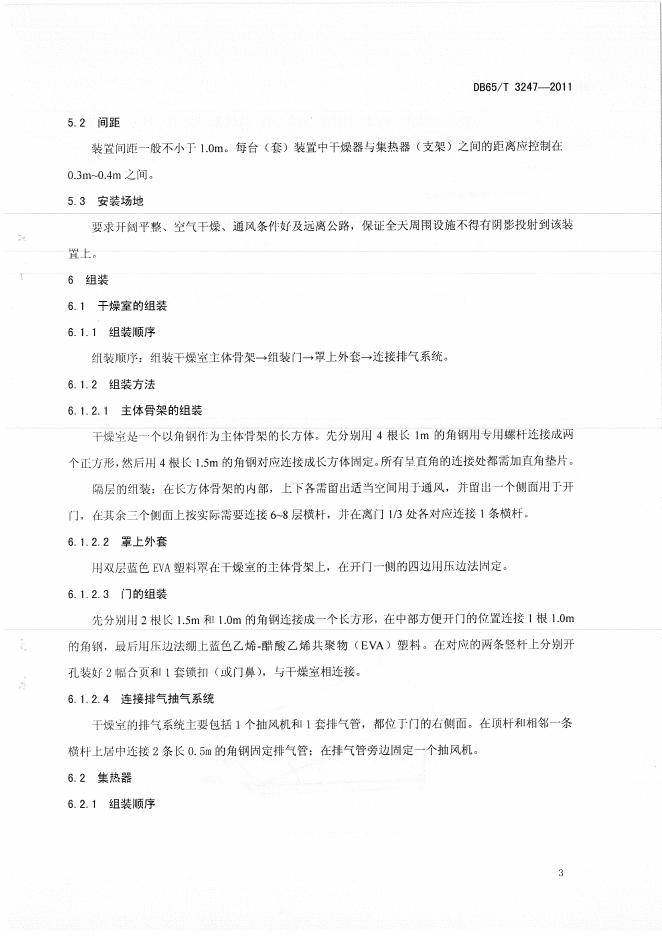 DB65/T 3247—2011

5.2 间距

装置间距一般不小于 1.0m。每台（套）装置中干燥器与集热器（支架）之间的距离应控制在 0.3m~0.4m 之间。

5.3 安装场地

要求开阔平整、空气干燥、通风条件好及远离公路，保证全天周围设施不得有阴影投射到该装置上。

6 组装

6.1 干燥室的组装

6.1.1 组装顺序

组装顺序：组装干燥室主体骨架→组装门→罩上外套→连接排气系统。

6.1.2 组装方法

6.1.2.1 主体骨架的组装

干燥室是一个以角钢作为主体骨架的长方体。先分别用 4 根长 1m 的角钢用专用螺杆连接成两个正方形，然后用 4 根长 1.5m 的角钢对应连接成长方体固定。所有呈直角的连接处都需加直角垫片。

隔层的组装：在长方体骨架的内部，上下各需留出适当空间用于通风，并留出一个侧面用于开门，在其余三个侧面上按实际需要连接 6~8 层横杆，并在离门 1/3 处各对应连接 1 条横杆。

6.1.2.2 罩上外套

用双层蓝色 EVA 塑料罩在干燥室的主体骨架上，在开门一侧的四边用压边法固定。

6.1.2.3 门的组装

先分别用 2 根长 1.5m 和 1.0m 的角钢连接成一个长方形，在中部方便开门的位置连接 1 根 1.0m 的角钢，最后用压边法绷上蓝色乙烯-醋酸乙烯共聚物（EVA）塑料。在对应的两条竖杆上分别开孔装好 2 幅合页和 1 套锁扣（或门鼻），与干燥室相连接。

6.1.2.4 连接排气抽气系统

干燥室的排气系统主要包括 1 个抽风机和 1 套排气管，都位于门的右侧面。在顶杆和相邻一条横杆上居中连接 2 条长 0.5m 的角钢固定排气管；在排气管旁边固定一个抽风机。

6.2 集热器

6.2.1 组装顺序

3